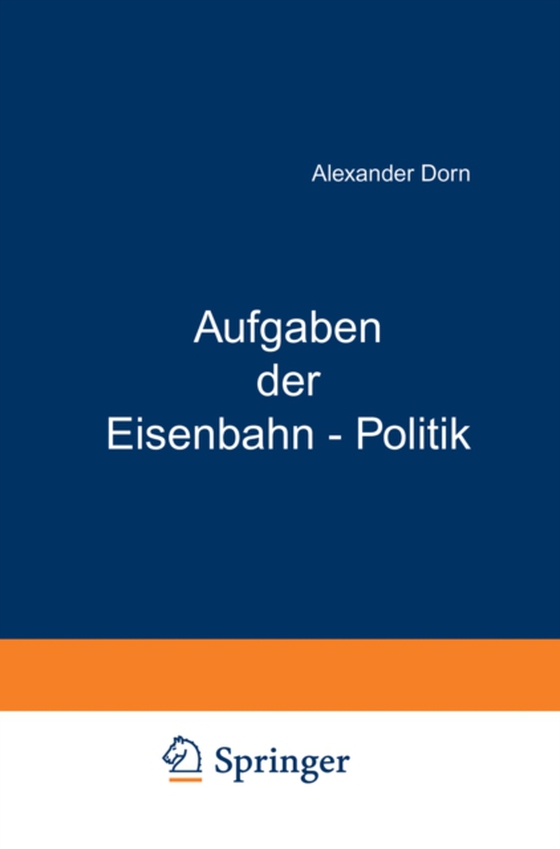 Alexander Dorn

Aufgaben der Eisenbahn - Politik

Springer